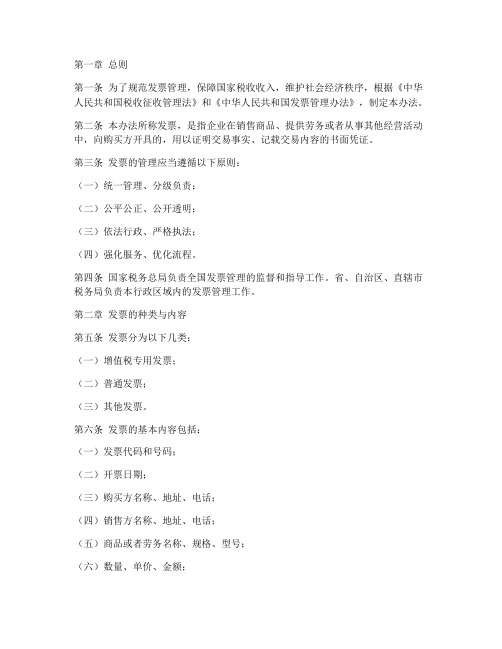 第一章 总则

第一条 为了规范发票管理，保障国家税收收入，维护社会经济秩序，根据《中华人民共和国税收征收管理法》和《中华人民共和国发票管理办法》，制定本办法。

第二条 本办法所称发票，是指企业在销售商品、提供劳务或者从事其他经营活动中，向购买方开具的，用以证明交易事实、记载交易内容的书面凭证。

第三条 发票的管理应当遵循以下原则：

（一）统一管理、分级负责；

（二）公平公正、公开透明；

（三）依法行政、严格执法；

（四）强化服务、优化流程。

第四条 国家税务总局负责全国发票管理的监督和指导工作。省、自治区、直辖市税务局负责本行政区域内的发票管理工作。

第二章 发票的种类与内容

第五条 发票分为以下几类：

（一）增值税专用发票；

（二）普通发票；

（三）其他发票。

第六条 发票的基本内容包括：

（一）发票代码和号码；

（二）开票日期；

（三）购买方名称、地址、电话；

（四）销售方名称、地址、电话；

（五）商品或者劳务名称、规格、型号；

（六）数量、单价、金额；